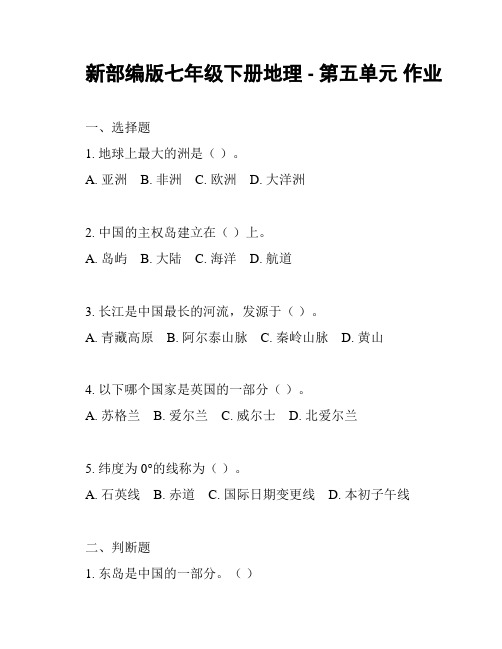 新部编版七年级下册地理 - 第五单元 作业

一、选择题

1. 地球上最大的洲是（ ）。

A. 亚洲 B. 非洲 C. 欧洲 D. 大洋洲

2. 中国的主权岛建立在（ ）上。

A. 岛屿 B. 大陆 C. 海洋 D. 航道

3. 长江是中国最长的河流，发源于（ ）。

A. 青藏高原 B. 阿尔泰山脉 C. 秦岭山脉 D. 黄山

4. 以下哪个国家是英国的一部分（ ）。

A. 苏格兰 B. 爱尔兰 C. 威尔士 D. 北爱尔兰

5. 纬度为 0°的线称为（ ）。

A. 石英线 B. 赤道 C. 国际日期变更线 D. 本初子午线

二、判断题

1. 东岛是中国的一部分。（ ）